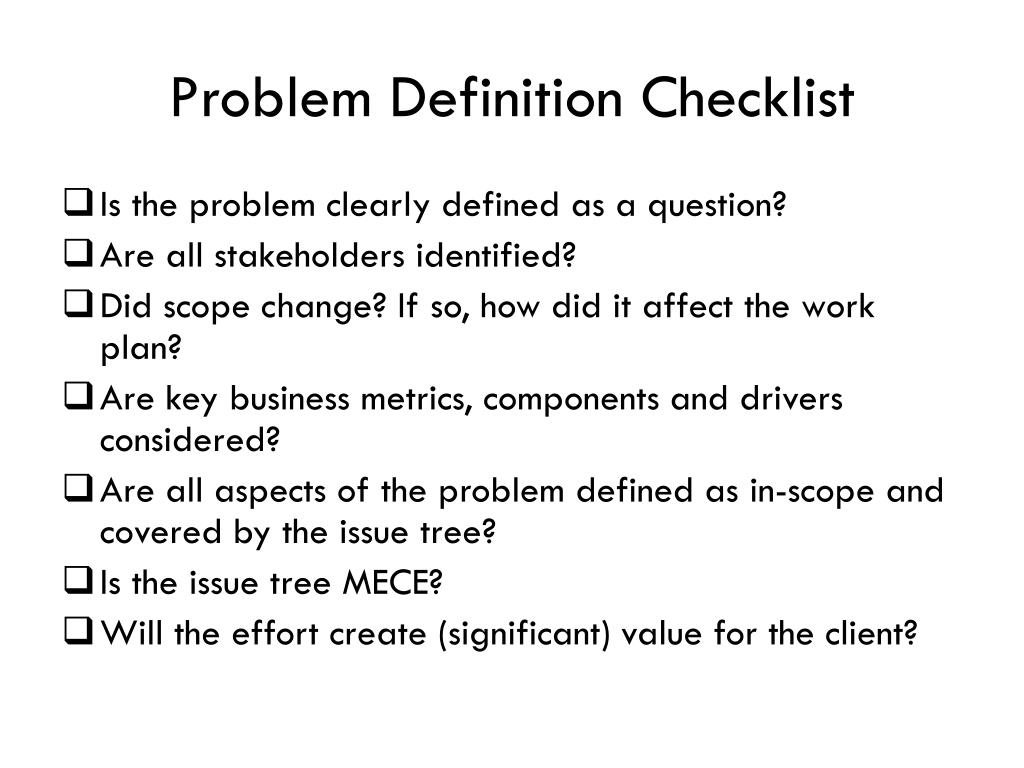 Problem Definition Checklist

❑ Is the problem clearly defined as a question?
❑ Are all stakeholders identified?
❑ Did scope change? If so, how did it affect the work plan?
❑ Are key business metrics, components and drivers considered?
❑ Are all aspects of the problem defined as in-scope and covered by the issue tree?
❑ Is the issue tree MECE?
❑ Will the effort create (significant) value for the client?